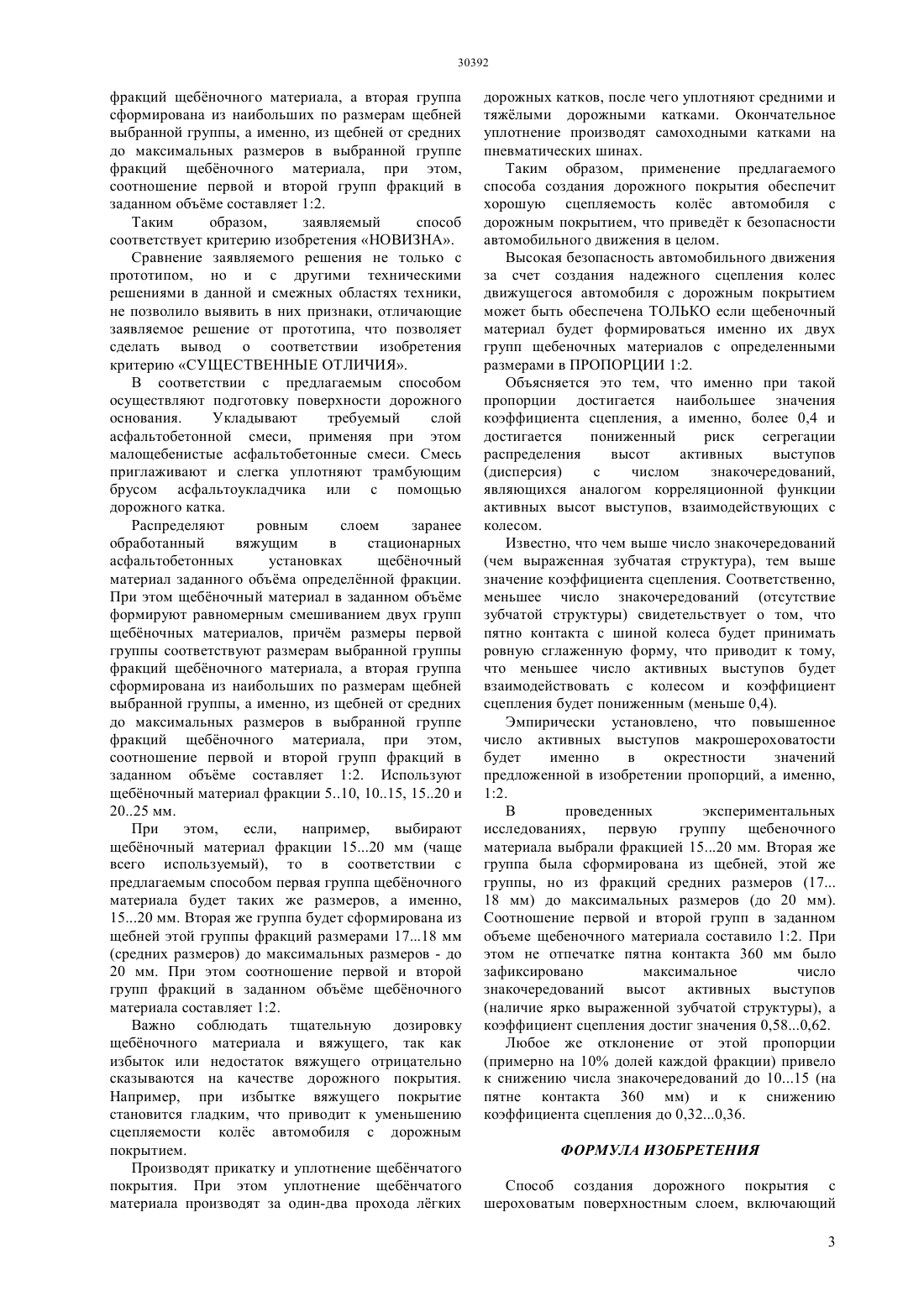 30392

фракций щебёночного материала, а вторая группа сформирована из наибольших по размерам щебней выбранной группы, а именно, из щебней от средних до максимальных размеров в выбранной группе фракций щебёночного материала, при этом, соотношение первой и второй групп фракций в заданном объёме составляет 1:2.

Таким образом, заявляемый способ соответствует критерию изобретения «НОВИЗНА».

Сравнение заявляемого решения не только с прототипом, но и с другими техническими решениями в данной и смежных областях техники, не позволило выявить в них признаки, отличающие заявляемое решение от прототипа, что позволяет сделать вывод о соответствии изобретения критерию «СУЩЕСТВЕННЫЕ ОТЛИЧИЯ».

В соответствии с предлагаемым способом осуществляют подготовку поверхности дорожного основания. Укладывают требуемый слой асфальтобетонной смеси, применяя при этом малощебенистые асфальтобетонные смеси. Смесь приглаживают и слегка уплотняют трамбующим брусом асфальтоукладчика или с помощью дорожного катка.

Распределяют ровным слоем заранее обработанный вяжущим в стационарных асфальтобетонных установках щебёночный материал заданного объёма определённой фракции. При этом щебёночный материал в заданном объёме формируют равномерным смешиванием двух групп щебёночных материалов, причём размеры первой группы соответствуют размерам выбранной группы фракций щебёночного материала, а вторая группа сформирована из наибольших по размерам щебней выбранной группы, а именно, из щебней от средних до максимальных размеров в выбранной группе фракций щебёночного материала, при этом, соотношение первой и второй групп фракций в заданном объёме составляет 1:2. Используют щебёночный материал фракции 5..10, 10..15, 15..20 и 20..25 мм.

При этом, если, например, выбирают щебёночный материал фракции 15...20 мм (чаще всего используемый), то в соответствии с предлагаемым способом первая группа щебёночного материала будет таких же размеров, а именно, 15...20 мм. Вторая же группа будет сформирована из щебней этой группы фракций размерами 17...18 мм (средних размеров) до максимальных размеров - до 20 мм. При этом соотношение первой и второй групп фракций в заданном объёме щебёночного материала составляет 1:2.

Важно соблюдать тщательную дозировку щебёночного материала и вяжущего, так как избыток или недостаток вяжущего отрицательно сказываются на качестве дорожного покрытия. Например, при избытке вяжущего покрытие становится гладким, что приводит к уменьшению сцепляемости колёс автомобиля с дорожным покрытием.

Производят прикатку и уплотнение щебёнчатого покрытия. При этом уплотнение щебёнчатого материала производят за один-два прохода лёгких дорожных катков, после чего уплотняют средними и тяжёлыми дорожными катками. Окончательное уплотнение производят самоходными катками на пневматических шинах.

Таким образом, применение предлагаемого способа создания дорожного покрытия обеспечит хорошую сцепляемость колёс автомобиля с дорожным покрытием, что приведёт к безопасности автомобильного движения в целом.

Высокая безопасность автомобильного движения за счет создания надежного сцепления колес движущегося автомобиля с дорожным покрытием может быть обеспечена ТОЛЬКО если щебеночный материал будет формироваться именно их двух групп щебеночных материалов с определенными размерами в ПРОПОРЦИИ 1:2.

Объясняется это тем, что именно при такой пропорции достигается наибольшее значения коэффициента сцепления, а именно, более 0,4 и достигается пониженный риск сегрегации распределения высот активных выступов (дисперсия) с числом знакочередований, являющихся аналогом корреляционной функции активных высот выступов, взаимодействующих с колесом.

Известно, что чем выше число знакочередований (чем выраженная зубчатая структура), тем выше значение коэффициента сцепления. Соответственно, меньшее число знакочередований (отсутствие зубчатой структуры) свидетельствует о том, что пятно контакта с шиной колеса будет принимать ровную сглаженную форму, что приводит к тому, что меньшее число активных выступов будет взаимодействовать с колесом и коэффициент сцепления будет пониженным (меньше 0,4).

Эмпирически установлено, что повышенное число активных выступов макрошероховатости будет именно в окрестности значений предложенной в изобретении пропорций, а именно, 1:2.

В проведенных экспериментальных исследованиях, первую группу щебеночного материала выбрали фракцией 15...20 мм. Вторая же группа была сформирована из щебней, этой же группы, но из фракций средних размеров (17... 18 мм) до максимальных размеров (до 20 мм). Соотношение первой и второй групп в заданном объеме щебеночного материала составило 1:2. При этом не отпечатке пятна контакта 360 мм было зафиксировано максимальное число знакочередований высот активных выступов (наличие ярко выраженной зубчатой структуры), а коэффициент сцепления достиг значения 0,58...0,62.

Любое же отклонение от этой пропорции (примерно на 10% долей каждой фракции) привело к снижению числа знакочередований до 10...15 (на пятне контакта 360 мм) и к снижению коэффициента сцепления до 0,32...0,36.

ФОРМУЛА ИЗОБРЕТЕНИЯ

Способ создания дорожного покрытия с шероховатым поверхностным слоем, включающий

3